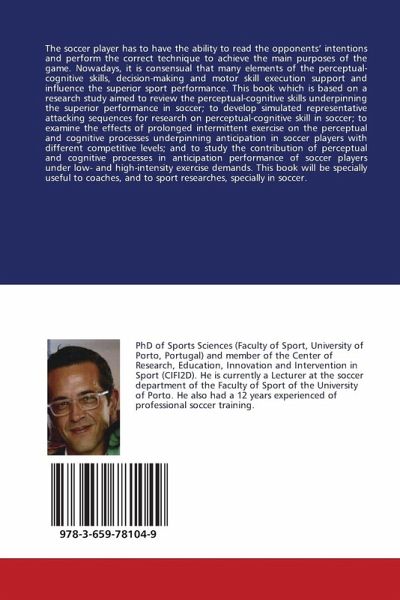 The soccer player has to have the ability to read the opponents' intentions and perform the correct technique to achieve the main purposes of the game. Nowadays, it is consensual that many elements of the perceptual-cognitive skills, decision-making and motor skill execution support and influence the superior sport performance. This book which is based on a research study aimed to review the perceptual-cognitive skills underpinning the superior performance in soccer; to develop simulated representative attacking sequences for research on perceptual-cognitive skill in soccer; to examine the effects of prolonged intermittent exercise on the perceptual and cognitive processes underpinning anticipation in soccer players with different competitive levels; and to study the contribution of perceptual and cognitive processes in anticipation performance of soccer players under low- and high-intensity exercise demands. This book will be specially useful to coaches, and to sport researches, specially in soccer.

PhD of Sports Sciences (Faculty of Sport, University of Porto, Portugal) and member of the Center of Research, Education, Innovation and Intervention in Sport (CIFI2D). He is currently a Lecturer at the soccer department of the Faculty of Sport of the University of Porto. He also had a 12 years experienced of professional soccer training.

978-3-659-78104-9